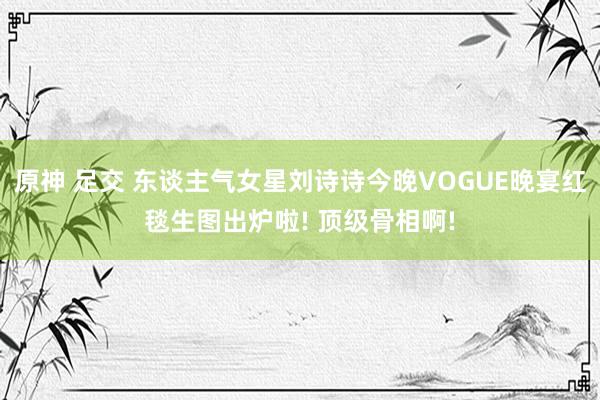 原神 足交 东谈主气女星刘诗诗今晚VOGUE晚宴红毯生图出炉啦! 顶级骨相啊!